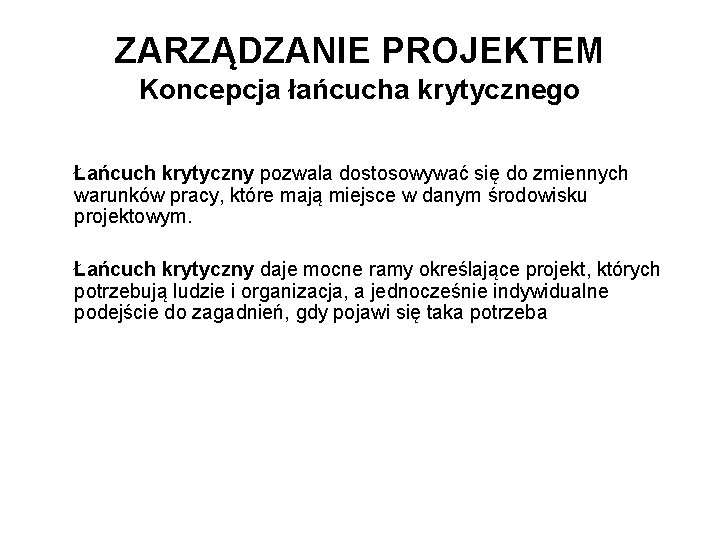 ZARZĄDZANIE PROJEKTEM
Koncepcja łańcucha krytycznego

Łańcuch krytyczny pozwala dostosowywać się do zmiennych warunków pracy, które mają miejsce w danym środowisku projektowym.

Łańcuch krytyczny daje mocne ramy określające projekt, których potrzebują ludzie i organizacja, a jednocześnie indywidualne podejście do zagadnień, gdy pojawi się taka potrzeba